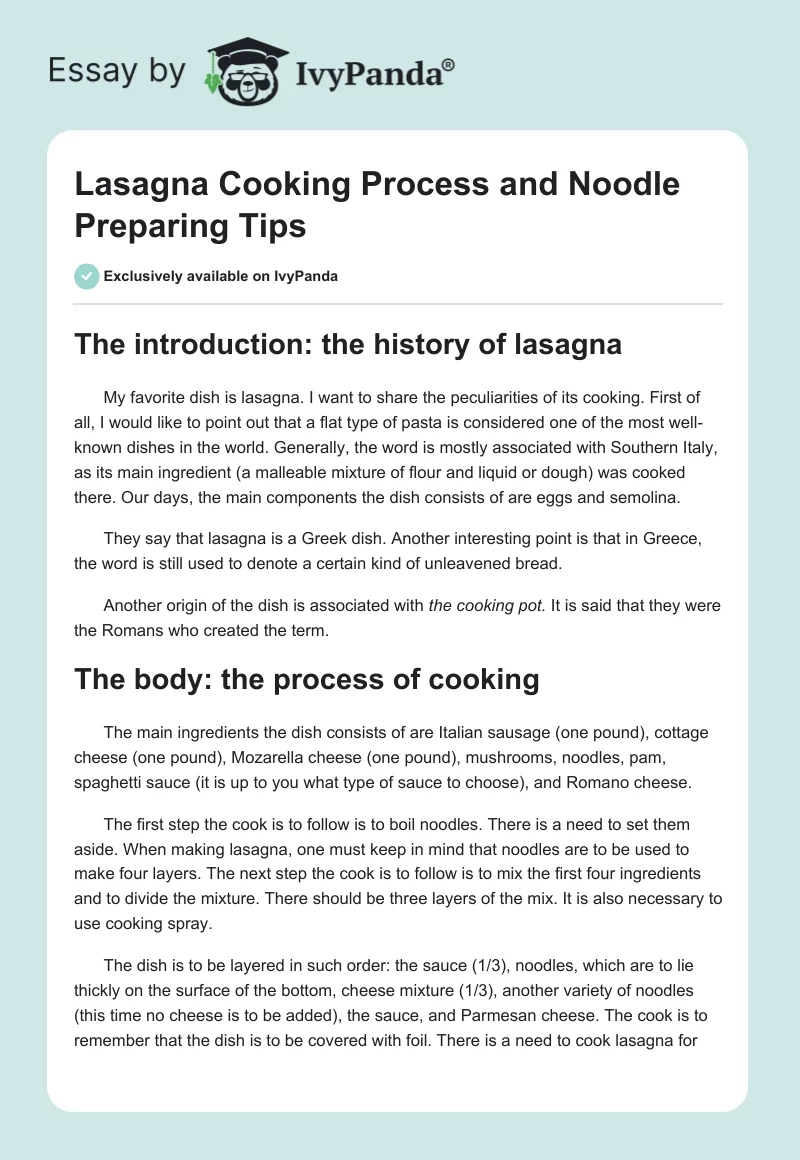 Essay by IvyPanda®

Lasagna Cooking Process and Noodle Preparing Tips

Exclusively available on IvyPanda

The introduction: the history of lasagna

My favorite dish is lasagna. I want to share the peculiarities of its cooking. First of all, I would like to point out that a flat type of pasta is considered one of the most well-known dishes in the world. Generally, the word is mostly associated with Southern Italy, as its main ingredient (a malleable mixture of flour and liquid or dough) was cooked there. Our days, the main components the dish consists of are eggs and semolina.

They say that lasagna is a Greek dish. Another interesting point is that in Greece, the word is still used to denote a certain kind of unleavened bread.

Another origin of the dish is associated with the cooking pot. It is said that they were the Romans who created the term.

The body: the process of cooking

The main ingredients the dish consists of are Italian sausage (one pound), cottage cheese (one pound), Mozarella cheese (one pound), mushrooms, noodles, pam, spaghetti sauce (it is up to you what type of sauce to choose), and Romano cheese.

The first step the cook is to follow is to boil noodles. There is a need to set them aside. When making lasagna, one must keep in mind that noodles are to be used to make four layers. The next step the cook is to follow is to mix the first four ingredients and to divide the mixture. There should be three layers of the mix. It is also necessary to use cooking spray.

The dish is to be layered in such order: the sauce (1/3), noodles, which are to lie thickly on the surface of the bottom, cheese mixture (1/3), another variety of noodles (this time no cheese is to be added), the sauce, and Parmesan cheese. The cook is to remember that the dish is to be covered with foil. There is a need to cook lasagna for